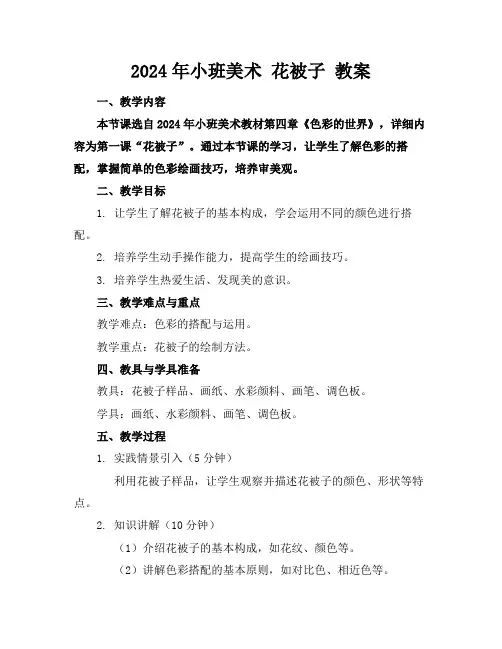 2024年小班美术 花被子 教案

一、教学内容

本节课选自2024年小班美术教材第四章《色彩的世界》，详细内容为第一课“花被子”。通过本节课的学习，让学生了解色彩的搭配，掌握简单的色彩绘画技巧，培养审美观。

二、教学目标

1. 让学生了解花被子的基本构成，学会运用不同的颜色进行搭配。

2. 培养学生动手操作能力，提高学生的绘画技巧。

3. 培养学生热爱生活、发现美的意识。

三、教学难点与重点

教学难点：色彩的搭配与运用。

教学重点：花被子的绘制方法。

四、教具与学具准备

教具：花被子样品、画纸、水彩颜料、画笔、调色板。

学具：画纸、水彩颜料、画笔、调色板。

五、教学过程

1. 实践情景引入（5分钟）

利用花被子样品，让学生观察并描述花被子的颜色、形状等特点。

2. 知识讲解（10分钟）

（1）介绍花被子的基本构成，如花纹、颜色等。

（2）讲解色彩搭配的基本原则，如对比色、相近色等。